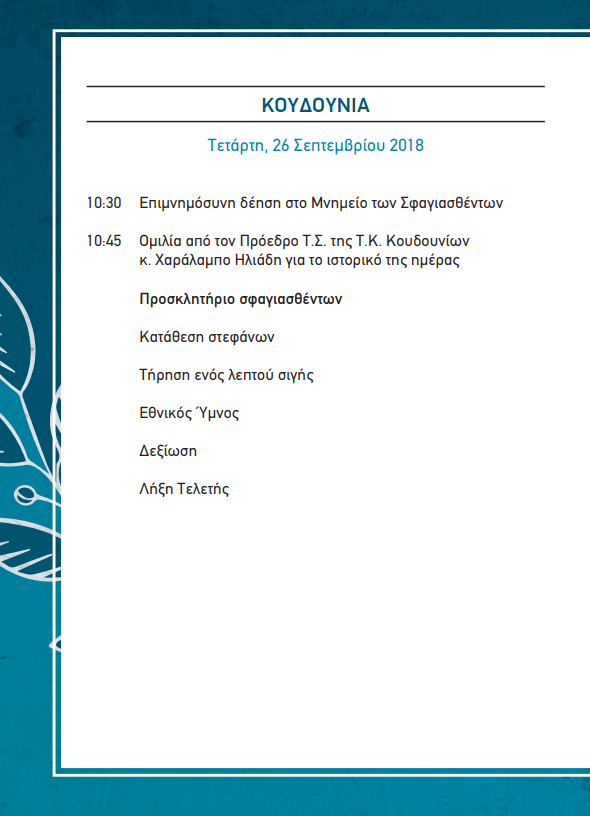 ΚΟΥΔΟΥΝΙΑ

Τετάρτη, 26 Σεπτεμβρίου 2018

10:30 Επιμνημόσυνη δέηση στο Μνημείο των Σφαγιασθέντων

10:45 Ομιλία από τον Πρόεδρο Τ.Σ. της Τ.Κ. Κουδουνίων κ. Χαράλαμπο Ηλιάδη για το ιστορικό της ημέρας

Προσκλητήριο σφαγιασθέντων

Κατάθεση στεφάνων

Τήρηση ενός λεπτού σιγής

Εθνικός Ύμνος

Δεξίωση

Λήξη Τελετής